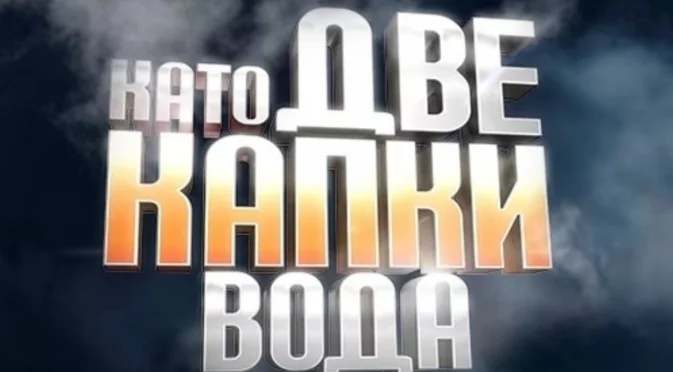 КАТО ДВЕ
КАПКИ
ВОДА